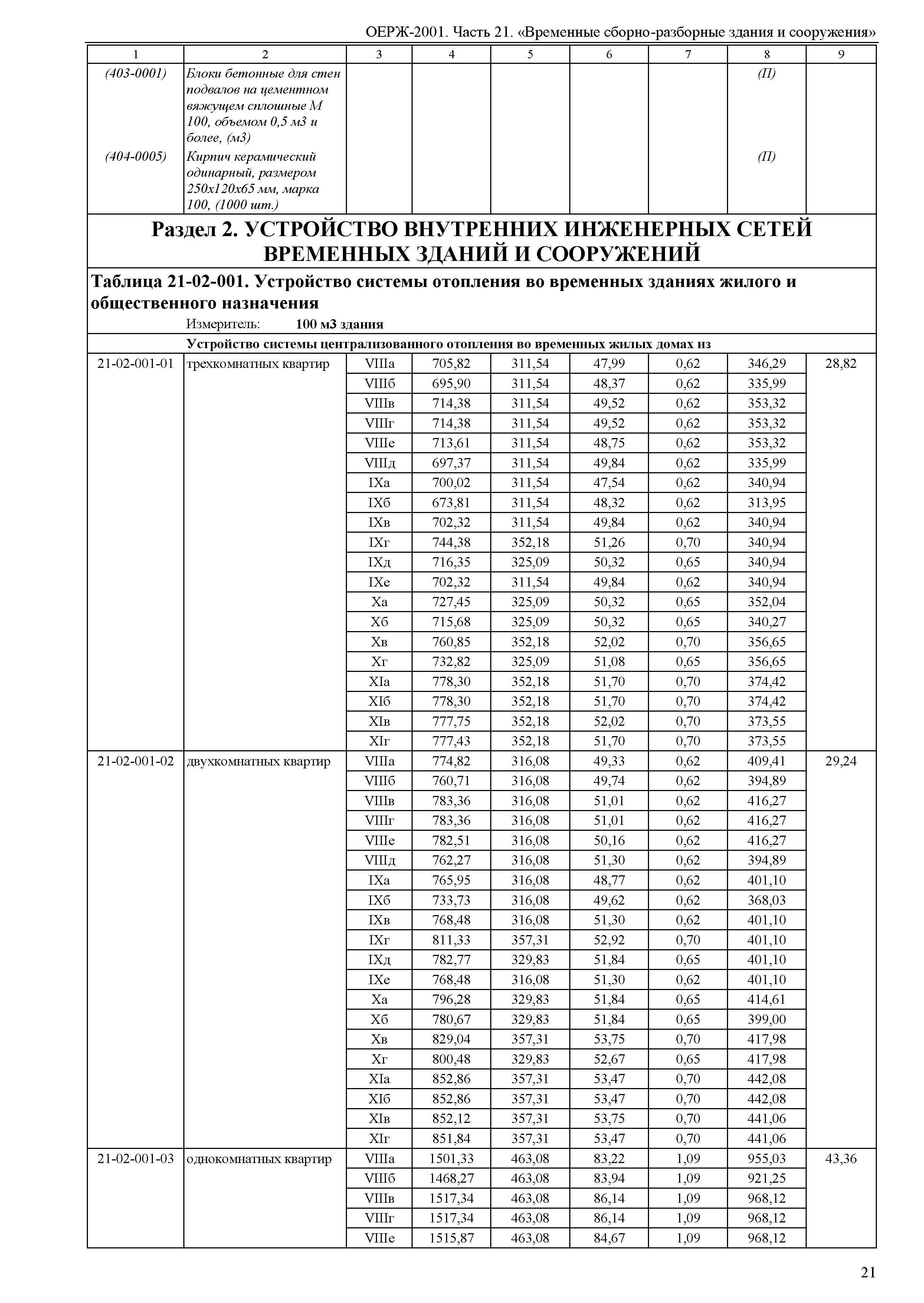 ОЕРЖ-2001. Часть 21. «Временные сборно-разборные здания и сооружения»

| 1 | 2 | 3 | 4 | 5 | 6 | 7 | 8 | 9 |
|---|---|---|---|---|---|---|---|---|
| (403-0001) | Блоки бетонные для стен подвалов на цементном вяжущем сплошные М 100, объемом 0,5 м3 и более, (м3) | | | | | | (П) | |
| (404-0005) | Кирпич керамический одинарный, размером 250х120х65 мм, марка 100, (1000 шт.) | | | | | | (П) | |

Раздел 2. УСТРОЙСТВО ВНУТРЕННИХ ИНЖЕНЕРНЫХ СЕТЕЙ ВРЕМЕННЫХ ЗДАНИЙ И СООРУЖЕНИЙ

Таблица 21-02-001. Устройство системы отопления во временных зданиях жилого и общественного назначения

Измеритель: 100 м3 здания

Устройство системы централизованного отопления во временных жилых домах из

| | | | | | | | | |
|---|---|---|---|---|---|---|---|---|
| 21-02-001-01 | трехкомнатных квартир | VIIIа | 705,82 | 311,54 | 47,99 | 0,62 | 346,29 | 28,82 |
| | | VIIIб | 695,90 | 311,54 | 48,37 | 0,62 | 335,99 | |
| | | VIIIв | 714,38 | 311,54 | 49,52 | 0,62 | 353,32 | |
| | | VIIIг | 714,38 | 311,54 | 49,52 | 0,62 | 353,32 | |
| | | VIIIе | 713,61 | 311,54 | 48,75 | 0,62 | 353,32 | |
| | | VIIIд | 697,37 | 311,54 | 49,84 | 0,62 | 335,99 | |
| | | IXа | 700,02 | 311,54 | 47,54 | 0,62 | 340,94 | |
| | | IXб | 673,81 | 311,54 | 48,32 | 0,62 | 313,95 | |
| | | IXв | 702,32 | 311,54 | 49,84 | 0,62 | 340,94 | |
| | | IXг | 744,38 | 352,18 | 51,26 | 0,70 | 340,94 | |
| | | IXд | 716,35 | 325,09 | 50,32 | 0,65 | 340,94 | |
| | | IXе | 702,32 | 311,54 | 49,84 | 0,62 | 340,94 | |
| | | Xа | 727,45 | 325,09 | 50,32 | 0,65 | 352,04 | |
| | | Xб | 715,68 | 325,09 | 50,32 | 0,65 | 340,27 | |
| | | Xв | 760,85 | 352,18 | 52,02 | 0,70 | 356,65 | |
| | | Xг | 732,82 | 325,09 | 51,08 | 0,65 | 356,65 | |
| | | XIа | 778,30 | 352,18 | 51,70 | 0,70 | 374,42 | |
| | | XIб | 778,30 | 352,18 | 51,70 | 0,70 | 374,42 | |
| | | XIв | 777,75 | 352,18 | 52,02 | 0,70 | 373,55 | |
| | | XIг | 777,43 | 352,18 | 51,70 | 0,70 | 373,55 | |
| 21-02-001-02 | двухкомнатных квартир | VIIIа | 774,82 | 316,08 | 49,33 | 0,62 | 409,41 | 29,24 |
| | | VIIIб | 760,71 | 316,08 | 49,74 | 0,62 | 394,89 | |
| | | VIIIв | 783,36 | 316,08 | 51,01 | 0,62 | 416,27 | |
| | | VIIIг | 783,36 | 316,08 | 51,01 | 0,62 | 416,27 | |
| | | VIIIе | 782,51 | 316,08 | 50,16 | 0,62 | 416,27 | |
| | | VIIIд | 762,27 | 316,08 | 51,30 | 0,62 | 394,89 | |
| | | IXа | 765,95 | 316,08 | 48,77 | 0,62 | 401,10 | |
| | | IXб | 733,73 | 316,08 | 49,62 | 0,62 | 368,03 | |
| | | IXв | 768,48 | 316,08 | 51,30 | 0,62 | 401,10 | |
| | | IXг | 811,33 | 357,31 | 52,92 | 0,70 | 401,10 | |
| | | IXд | 782,77 | 329,83 | 51,84 | 0,65 | 401,10 | |
| | | IXе | 768,48 | 316,08 | 51,30 | 0,62 | 401,10 | |
| | | Xа | 796,28 | 329,83 | 51,84 | 0,65 | 414,61 | |
| | | Xб | 780,67 | 329,83 | 51,84 | 0,65 | 399,00 | |
| | | Xв | 829,04 | 357,31 | 53,75 | 0,70 | 417,98 | |
| | | Xг | 800,48 | 329,83 | 52,67 | 0,65 | 417,98 | |
| | | XIа | 852,86 | 357,31 | 53,47 | 0,70 | 442,08 | |
| | | XIб | 852,86 | 357,31 | 53,47 | 0,70 | 442,08 | |
| | | XIв | 852,12 | 357,31 | 53,75 | 0,70 | 441,06 | |
| | | XIг | 851,84 | 357,31 | 53,47 | 0,70 | 441,06 | |
| 21-02-001-03 | однокомнатных квартир | VIIIа | 1501,33 | 463,08 | 83,22 | 1,09 | 955,03 | 43,36 |
| | | VIIIб | 1468,27 | 463,08 | 83,94 | 1,09 | 921,25 | |
| | | VIIIв | 1517,34 | 463,08 | 86,14 | 1,09 | 968,12 | |
| | | VIIIг | 1517,34 | 463,08 | 86,14 | 1,09 | 968,12 | |
| | | VIIIе | 1515,87 | 463,08 | 84,67 | 1,09 | 968,12 | |

21